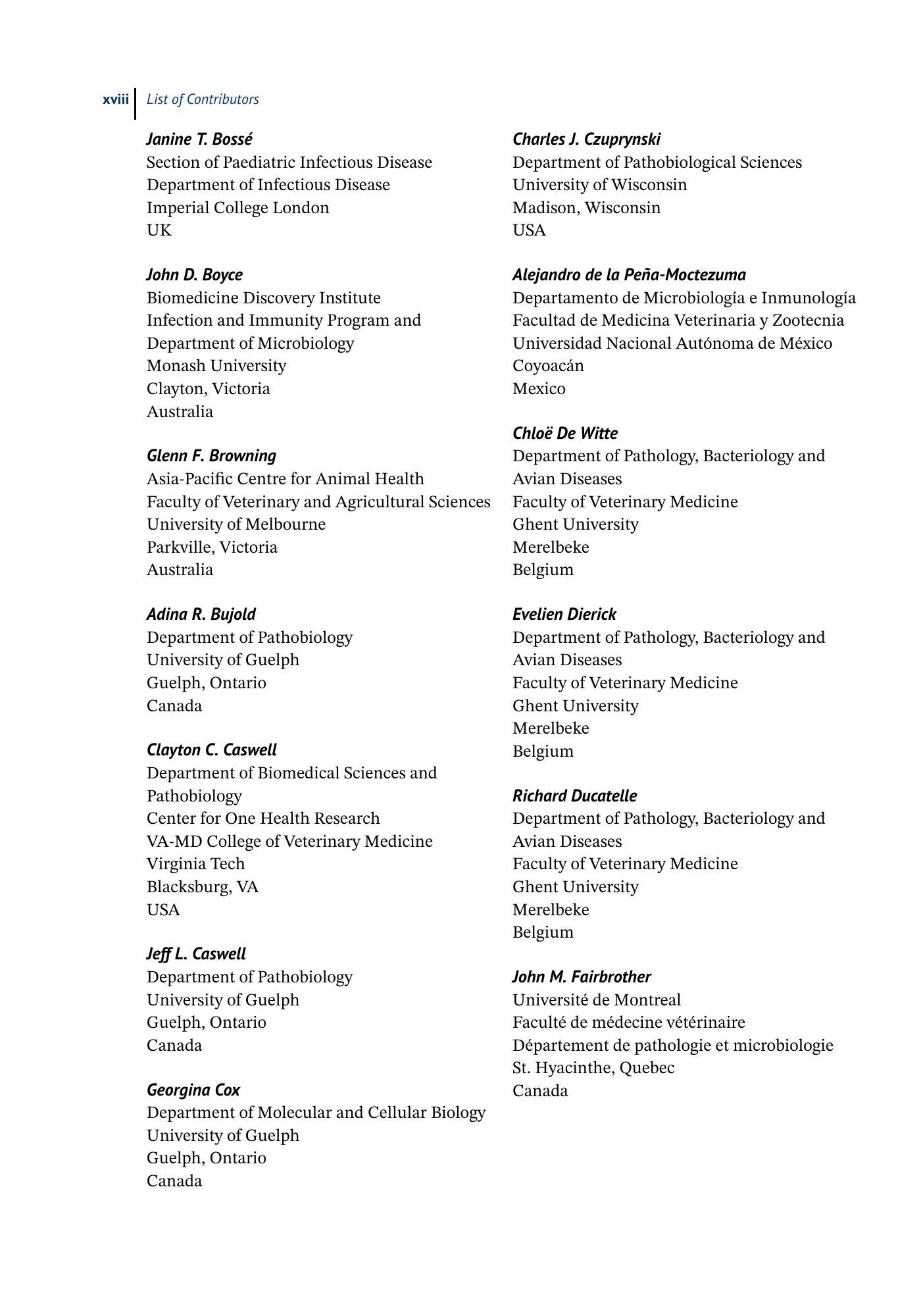 xviii List of Contributors

Janine T. Bossé
Section of Paediatric Infectious Disease
Department of Infectious Disease
Imperial College London
UK

John D. Boyce
Biomedicine Discovery Institute
Infection and Immunity Program and
Department of Microbiology
Monash University
Clayton, Victoria
Australia

Glenn F. Browning
Asia-Pacific Centre for Animal Health
Faculty of Veterinary and Agricultural Sciences
University of Melbourne
Parkville, Victoria
Australia

Adina R. Bujold
Department of Pathobiology
University of Guelph
Guelph, Ontario
Canada

Clayton C. Caswell
Department of Biomedical Sciences and
Pathobiology
Center for One Health Research
VA-MD College of Veterinary Medicine
Virginia Tech
Blacksburg, VA
USA

Jeff L. Caswell
Department of Pathobiology
University of Guelph
Guelph, Ontario
Canada

Georgina Cox
Department of Molecular and Cellular Biology
University of Guelph
Guelph, Ontario
Canada

Charles J. Czuprynski
Department of Pathobiological Sciences
University of Wisconsin
Madison, Wisconsin
USA

Alejandro de la Peña-Moctezuma
Departamento de Microbiología e Inmunología
Facultad de Medicina Veterinaria y Zootecnia
Universidad Nacional Autónoma de México
Coyoacán
Mexico

Chloë De Witte
Department of Pathology, Bacteriology and
Avian Diseases
Faculty of Veterinary Medicine
Ghent University
Merelbeke
Belgium

Evelien Dierick
Department of Pathology, Bacteriology and
Avian Diseases
Faculty of Veterinary Medicine
Ghent University
Merelbeke
Belgium

Richard Ducatelle
Department of Pathology, Bacteriology and
Avian Diseases
Faculty of Veterinary Medicine
Ghent University
Merelbeke
Belgium

John M. Fairbrother
Université de Montreal
Faculté de médecine vétérinaire
Département de pathologie et microbiologie
St. Hyacinthe, Quebec
Canada